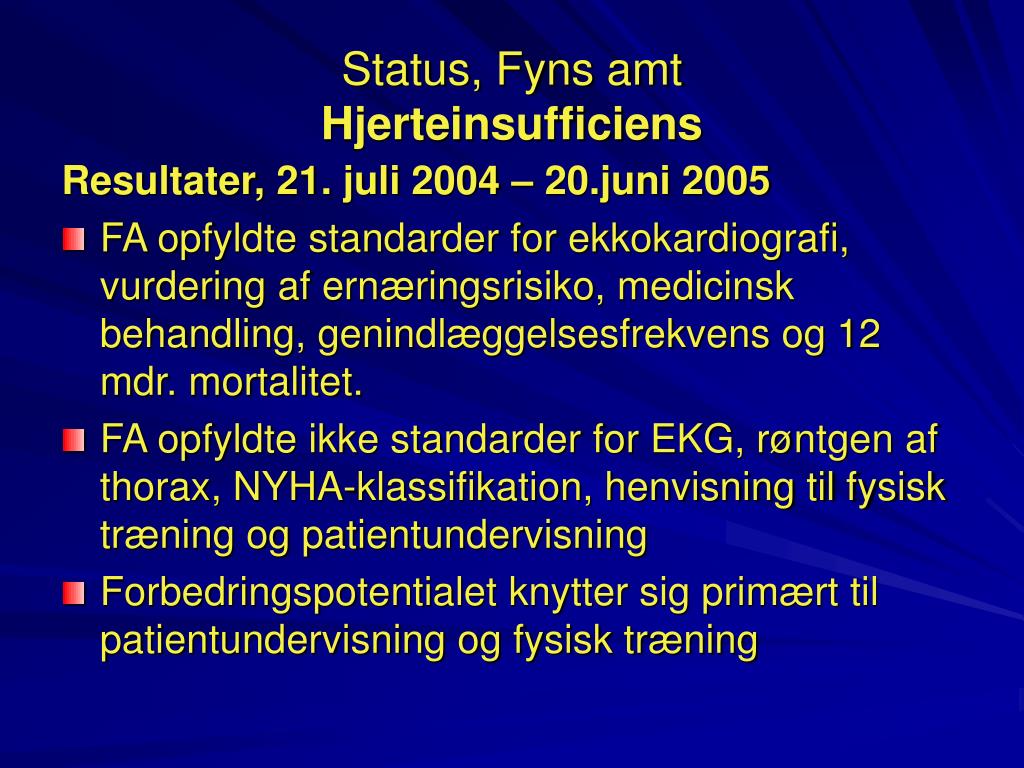 Status, Fyns amt
Hjerteinsufficiens

Resultater, 21. juli 2004 – 20.juni 2005

FA opfyldte standarder for ekkokardiografi, vurdering af ernæringsrisiko, medicinsk behandling, genindlæggelsesfrekvens og 12 mdr. mortalitet.

FA opfyldte ikke standarder for EKG, røntgen af thorax, NYHA-klassifikation, henvisning til fysisk træning og patientundervisning

Forbedringspotentialet knytter sig primært til patientundervisning og fysisk træning